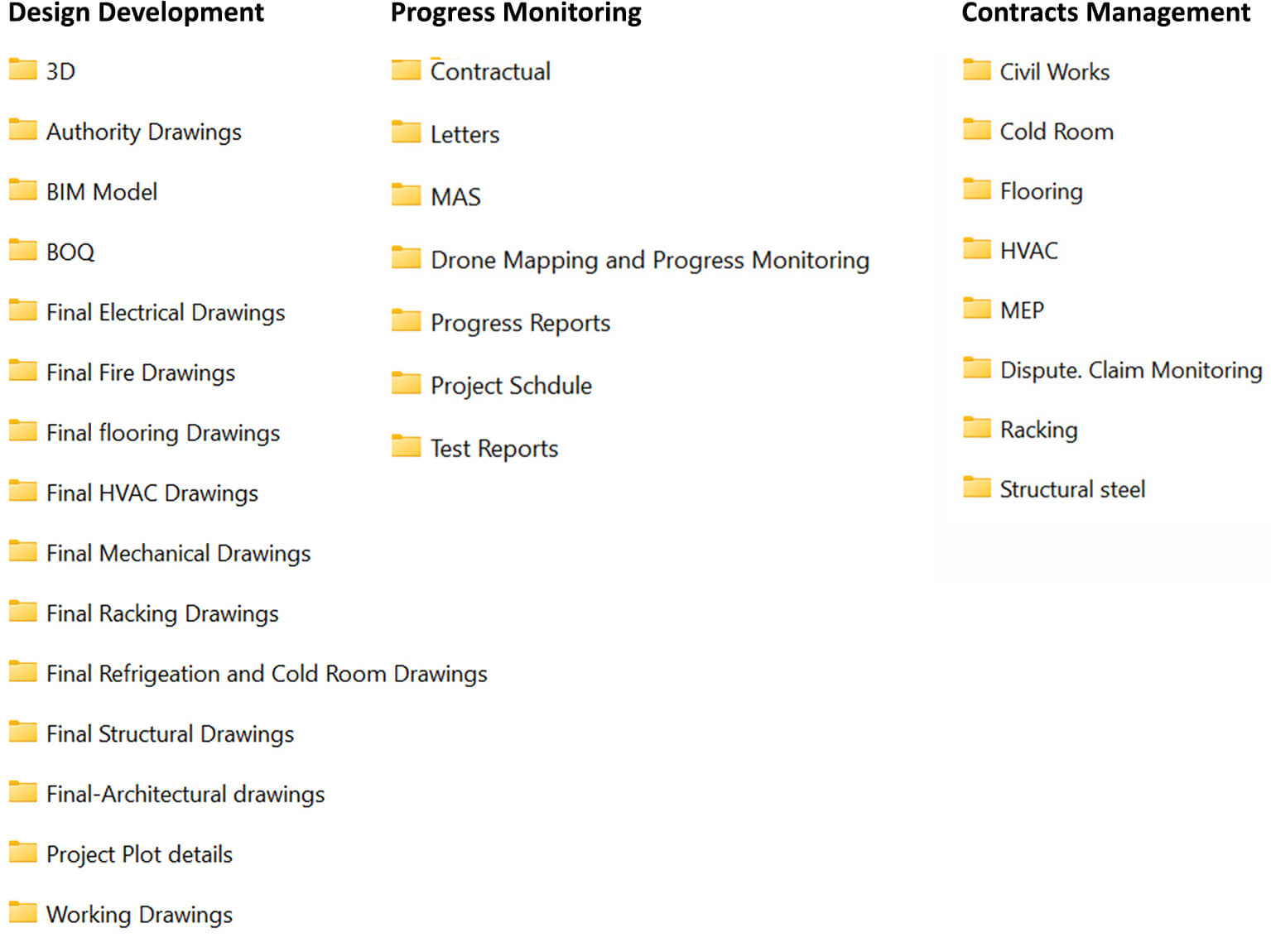 Design Development

3D

Authority Drawings

BIM Model

BOQ

Final Electrical Drawings

Final Fire Drawings

Final flooring Drawings

Final HVAC Drawings

Final Mechanical Drawings

Final Racking Drawings

Final Refrigeation and Cold Room Drawings

Final Structural Drawings

Final-Architectural drawings

Project Plot details

Working Drawings

Progress Monitoring

Contractual

Letters

MAS

Drone Mapping and Progress Monitoring

Progress Reports

Project Schdule

Test Reports

Contracts Management

Civil Works

Cold Room

Flooring

HVAC

MEP

Dispute. Claim Monitoring

Racking

Structural steel